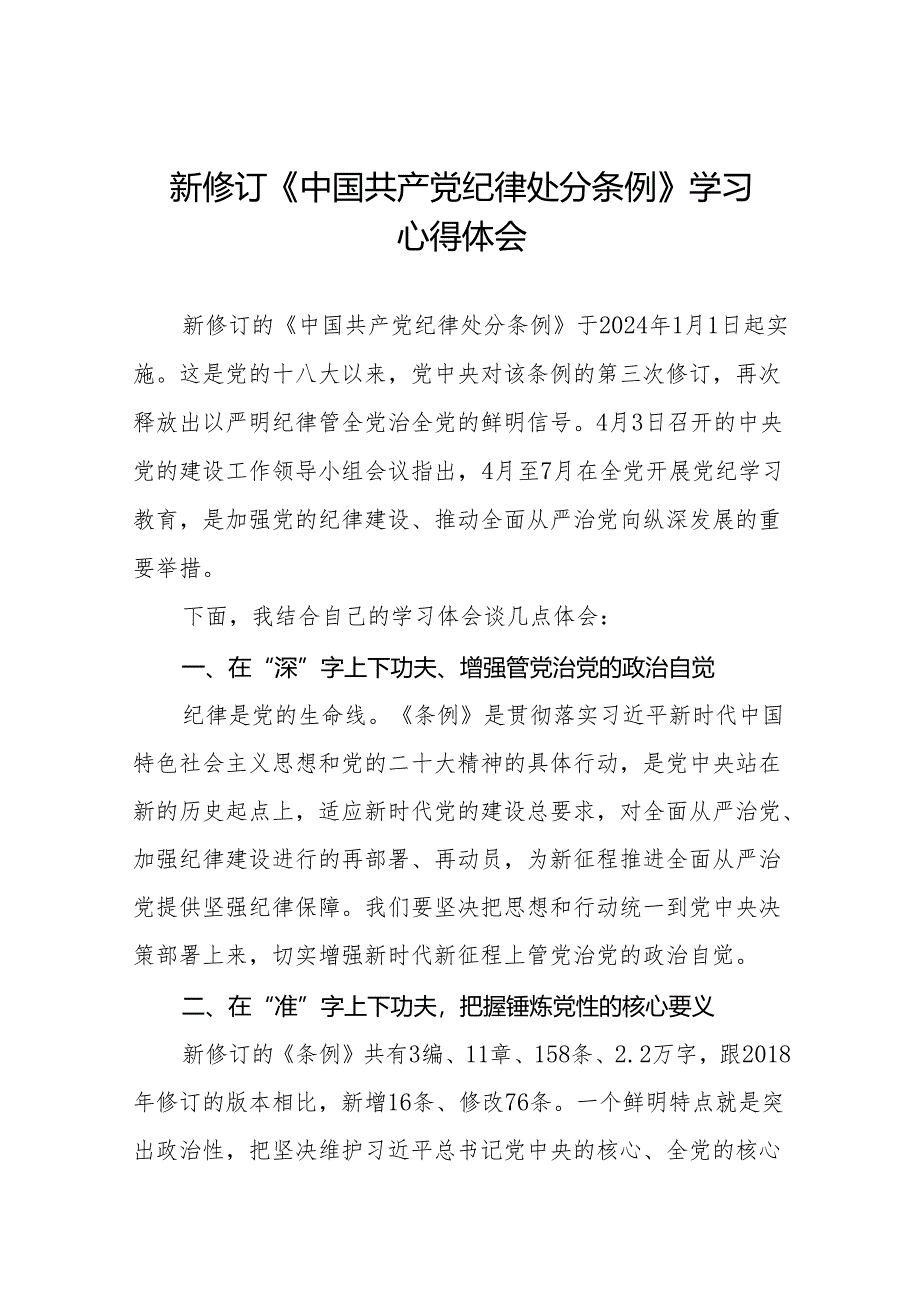 新修订《中国共产党纪律处分条例》学习心得体会

新修订的《中国共产党纪律处分条例》于2024年1月1日起实施。这是党的十八大以来，党中央对该条例的第三次修订，再次释放出以严明纪律管全党治全党的鲜明信号。4月3日召开的中央党的建设工作领导小组会议指出，4月至7月在全党开展党纪学习教育，是加强党的纪律建设、推动全面从严治党向纵深发展的重要举措。

下面，我结合自己的学习体会谈几点体会：

一、在“深”字上下功夫、增强管党治党的政治自觉

纪律是党的生命线。《条例》是贯彻落实习近平新时代中国特色社会主义思想和党的二十大精神的具体行动，是党中央站在新的历史起点上，适应新时代党的建设总要求，对全面从严治党、加强纪律建设进行的再部署、再动员，为新征程推进全面从严治党提供坚强纪律保障。我们要坚决把思想和行动统一到党中央决策部署上来，切实增强新时代新征程上管党治党的政治自觉。

二、在“准”字上下功夫，把握锤炼党性的核心要义

新修订的《条例》共有3编、11章、158条、2.2万字，跟2018年修订的版本相比，新增16条、修改76条。一个鲜明特点就是突出政治性，把坚决维护习近平总书记党中央的核心、全党的核心